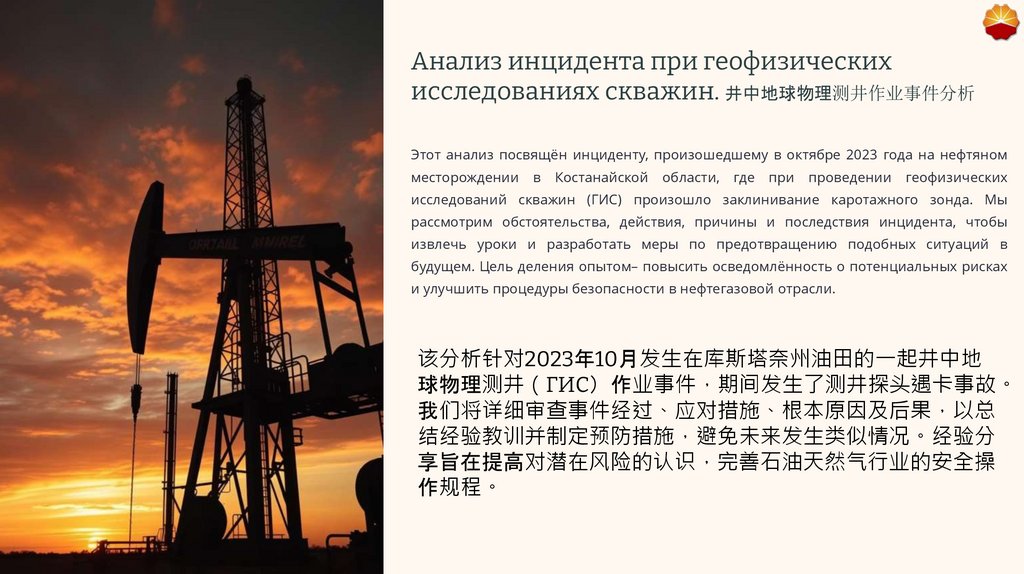 Анализ инцидента при геофизических исследованиях скважин. 井中地球物理测井作业事件分析

Этот анализ посвящён инциденту, произошедшему в октябре 2023 года на нефтяном месторождении в Костанайской области, где при проведении геофизических исследований скважин (ГИС) произошло заклинивание каротажного зонда. Мы рассмотрим обстоятельства, действия, причины и последствия инцидента, чтобы извлечь уроки и разработать меры по предотвращению подобных ситуаций в будущем. Цель деления опытом– повысить осведомлённость о потенциальных рисках и улучшить процедуры безопасности в нефтегазовой отрасли.

该分析针对2023年10月发生在库斯塔奈州油田的一起井中地球物理测井（ГИС）作业事件，期间发生了测井探头遇卡事故。我们将详细审查事件经过、应对措施、根本原因及后果，以总结经验教训并制定预防措施，避免未来发生类似情况。经验分享旨在提高对潜在风险的认识，完善石油天然气行业的安全操作规程。